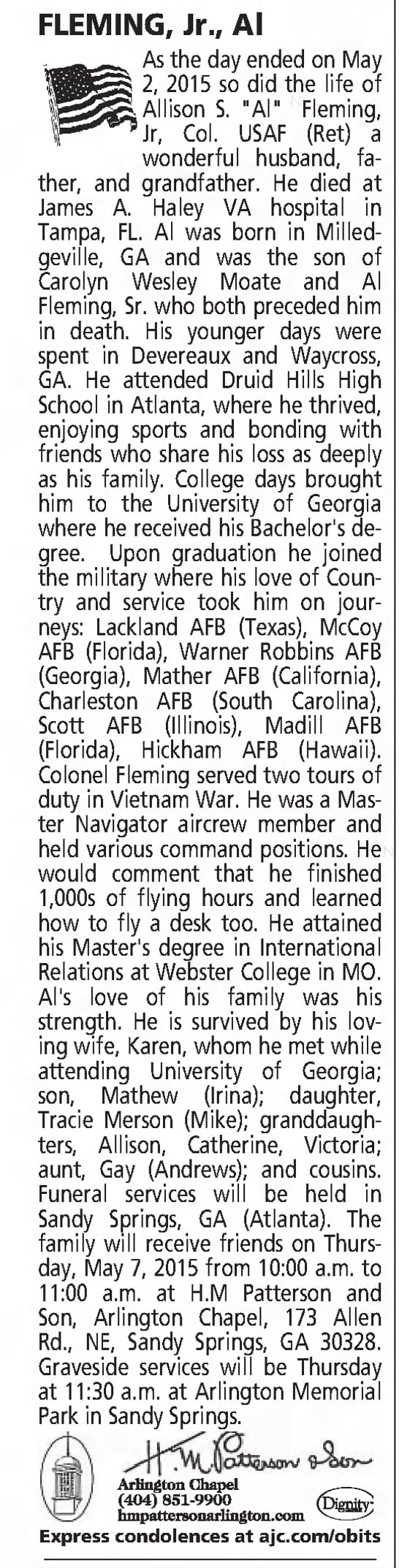 FLEMING, Jr., Al

As the day ended on May 2, 2015 so did the life of Allison S. "Al" Fleming, Jr, Col. USAF (Ret) a wonderful husband, father, and grandfather. He died at James A. Haley VA hospital in Tampa, FL. Al was born in Milledgeville, GA and was the son of Carolyn Wesley Moate and Al Fleming, Sr. who both preceded him in death. His younger days were spent in Devereaux and Waycross, GA. He attended Druid Hills High School in Atlanta, where he thrived, enjoying sports and bonding with friends who share his loss as deeply as his family. College days brought him to the University of Georgia where he received his Bachelor's degree. Upon graduation he joined the military where his love of Country and service took him on journeys: Lackland AFB (Texas), McCoy AFB (Florida), Warner Robbins AFB (Georgia), Mather AFB (California), Charleston AFB (South Carolina), Scott AFB (Illinois), Madill AFB (Florida), Hickham AFB (Hawaii). Colonel Fleming served two tours of duty in Vietnam War. He was a Master Navigator aircrew member and held various command positions. He would comment that he finished 1,000s of flying hours and learned how to fly a desk too. He attained his Master's degree in International Relations at Webster College in MO. Al's love of his family was his strength. He is survived by his loving wife, Karen, whom he met while attending University of Georgia; son, Mathew (Irina); daughter, Tracie Merson (Mike); granddaughters, Allison, Catherine, Victoria; aunt, Gay (Andrews); and cousins. Funeral services will be held in Sandy Springs, GA (Atlanta). The family will receive friends on Thursday, May 7, 2015 from 10:00 a.m. to 11:00 a.m. at H.M Patterson and Son, Arlington Chapel, 173 Allen Rd., NE, Sandy Springs, GA 30328. Graveside services will be Thursday at 11:30 a.m. at Arlington Memorial Park in Sandy Springs.

H. M. Patterson & Son
Arlington Chapel
(404) 851-9900
hmpattersonarlington.com
Dignity
Express condolences at ajc.com/obits